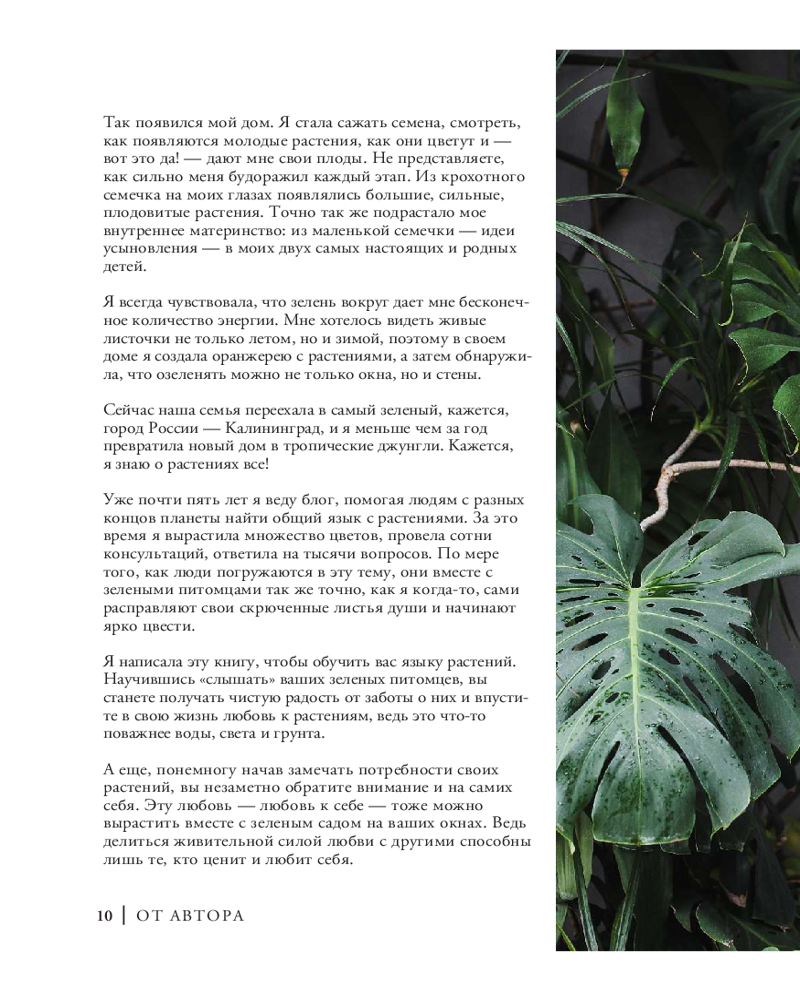 Так появился мой дом. Я стала сажать семена, смотреть, как появляются молодые растения, как они цветут и — вот это да! — дают мне свои плоды. Не представляете, как сильно меня будоражил каждый этап. Из крохотного семечка на моих глазах появлялись большие, сильные, плодовитые растения. Точно так же подрастало мое внутреннее материнство: из маленькой семечки — идеи усыновления — в моих двух самых настоящих и родных детей.

Я всегда чувствовала, что зелень вокруг дает мне бесконечное количество энергии. Мне хотелось видеть живые листочки не только летом, но и зимой, поэтому в своем доме я создала оранжерею с растениями, а затем обнаружила, что озеленять можно не только окна, но и стены.

Сейчас наша семья переехала в самый зеленый, кажется, город России — Калининград, и я меньше чем за год превратила новый дом в тропические джунгли. Кажется, я знаю о растениях все!

Уже почти пять лет я веду блог, помогая людям с разных концов планеты найти общий язык с растениями. За это время я вырастила множество цветов, провела сотни консультаций, ответила на тысячи вопросов. По мере того, как люди погружаются в эту тему, они вместе с зелеными питомцами так же точно, как я когда-то, сами расправляют свои скрюченные листья души и начинают ярко цвести.

Я написала эту книгу, чтобы обучить вас языку растений. Научившись «слышать» ваших зеленых питомцев, вы станете получать чистую радость от заботы о них и впустите в свою жизнь любовь к растениям, ведь это что-то поважнее воды, света и грунта.

А еще, понемногу начав замечать потребности своих растений, вы незаметно обратите внимание и на самих себя. Эту любовь — любовь к себе — тоже можно вырастить вместе с зеленым садом на ваших окнах. Ведь делиться живительной силой любви с другими способны лишь те, кто ценит и любит себя.

10 | ОТ АВТОРА